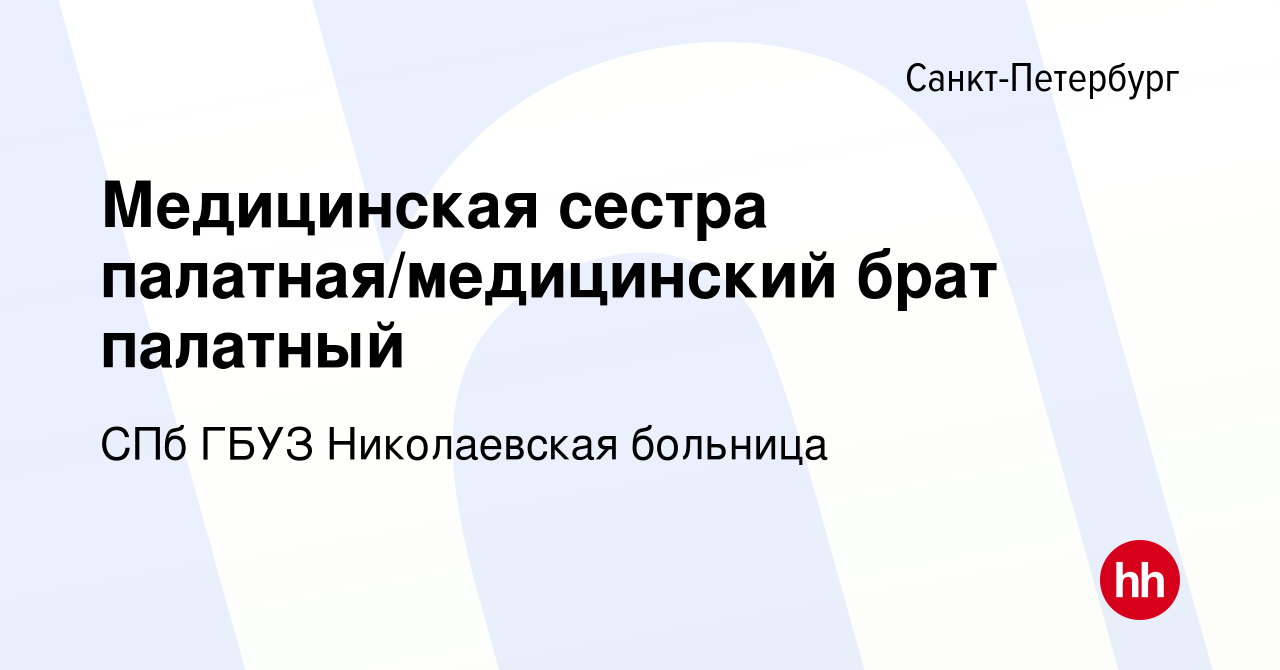 Санкт-Петербург

Медицинская сестра палатная/медицинский брат палатный

СПб ГБУЗ Николаевская больница

hh